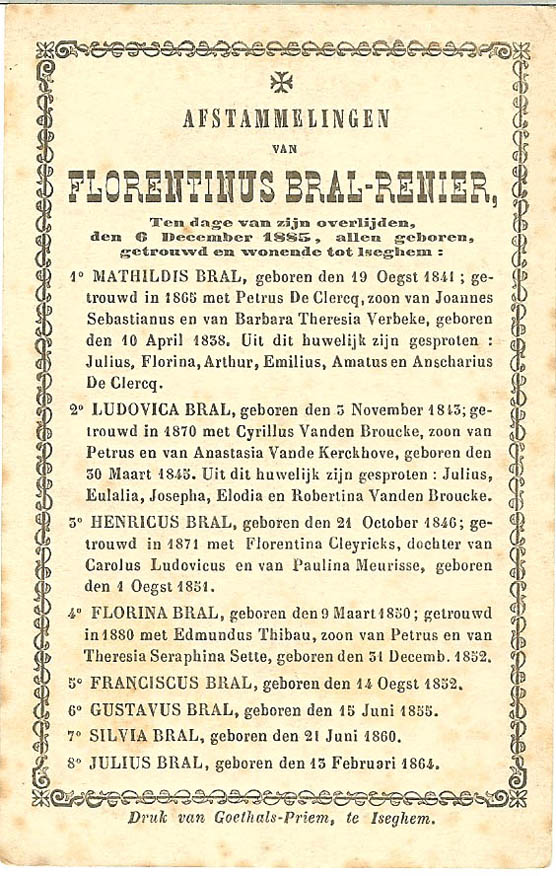 AFSTAMMELINGEN

VAN

FLORENTINUS BRAL-RENIER,

Ten dage van zijn overlijden, den 6 December 1885, allen geboren, getrouwd en wonende tot Iseghem :

1° MATHILDIS BRAL, geboren den 19 Oegst 1841 ; getrouwd in 1865 met Petrus De Clercq, zoon van Joannes Sebastianus en van Barbara Theresia Verbeke, geboren den 10 April 1838. Uit dit huwelijk zijn gesproten : Julius, Florina, Arthur, Emilius, Amatus en Anscharius De Clercq.

2° LUDOVICA BRAL, geboren den 3 November 1843; getrouwd in 1870 met Cyrillus Vanden Broucke, zoon van Petrus en van Anastasia Vande Kerckhove, geboren den 30 Maart 1845. Uit dit huwelijk zijn gesproten : Julius, Eulalia, Josepha, Elodia en Robertina Vanden Broucke.

3° HENRICUS BRAL, geboren den 21 October 1846; getrouwd in 1871 met Florentina Cleyricks, dochter van Carolus Ludovicus en van Paulina Meurisse, geboren den 1 Oegst 1851.

4° FLORINA BRAL, geboren den 9 Maart 1850; getrouwd in 1880 met Edmundus Thibau, zoon van Petrus en van Theresia Seraphina Sette, geboren den 31 Decemb. 1852.

5° FRANCISCUS BRAL, geboren den 14 Oegst 1852.

6° GUSTAVUS BRAL, geboren den 15 Juni 1855.

7° SILVIA BRAL, geboren den 21 Juni 1860.

8° JULIUS BRAL, geboren den 13 Februari 1864.

Druk van Goethals-Priem, te Iseghem.